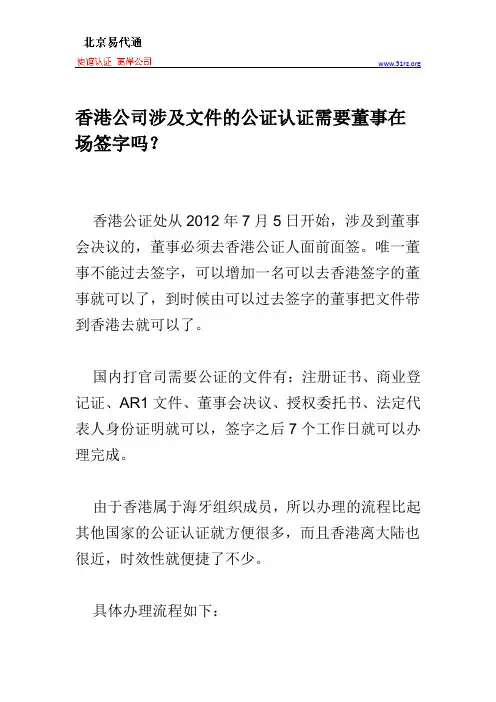 北京易代通

使馆认证 离岸公司

www.51rz.org

香港公司涉及文件的公证认证需要董事在场签字吗？

香港公证处从 2012 年 7 月 5 日开始，涉及到董事会决议的，董事必须去香港公证人面前面签。唯一董事不能过去签字，可以增加一名可以去香港签字的董事就可以了，到时候由可以过去签字的董事把文件带到香港去就可以了。

国内打官司需要公证的文件有：注册证书、商业登记证、AR1 文件、董事会决议、授权委托书、法定代表人身份证明就可以，签字之后 7 个工作日就可以办理完成。

由于香港属于海牙组织成员，所以办理的流程比起其他国家的公证认证就方便很多，而且香港离大陆也很近，时效性就便捷了不少。

具体办理流程如下：